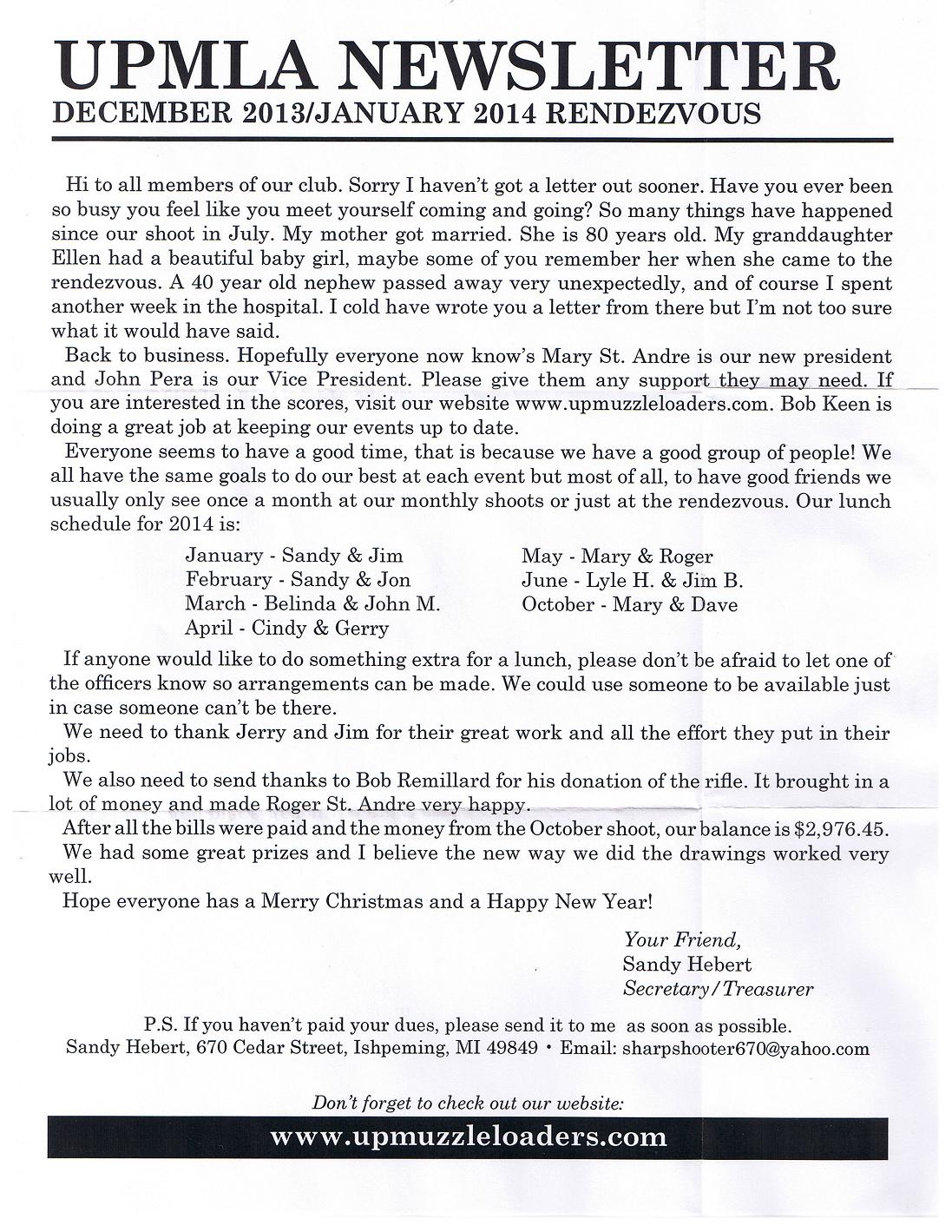 UPMLA NEWSLETTER
DECEMBER 2013/JANUARY 2014 RENDEZVOUS

Hi to all members of our club. Sorry I haven't got a letter out sooner. Have you ever been so busy you feel like you meet yourself coming and going? So many things have happened since our shoot in July. My mother got married. She is 80 years old. My granddaughter Ellen had a beautiful baby girl, maybe some of you remember her when she came to the rendezvous. A 40 year old nephew passed away very unexpectedly, and of course I spent another week in the hospital. I cold have wrote you a letter from there but I'm not too sure what it would have said.

Back to business. Hopefully everyone now know's Mary St. Andre is our new president and John Pera is our Vice President. Please give them any support they may need. If you are interested in the scores, visit our website www.upmuzzleloaders.com. Bob Keen is doing a great job at keeping our events up to date.

Everyone seems to have a good time, that is because we have a good group of people! We all have the same goals to do our best at each event but most of all, to have good friends we usually only see once a month at our monthly shoots or just at the rendezvous. Our lunch schedule for 2014 is:

January - Sandy & Jim
February - Sandy & Jon
March - Belinda & John M.
April - Cindy & Gerry

May - Mary & Roger
June - Lyle H. & Jim B.
October - Mary & Dave

If anyone would like to do something extra for a lunch, please don't be afraid to let one of the officers know so arrangements can be made. We could use someone to be available just in case someone can't be there.

We need to thank Jerry and Jim for their great work and all the effort they put in their jobs.

We also need to send thanks to Bob Remillard for his donation of the rifle. It brought in a lot of money and made Roger St. Andre very happy.

After all the bills were paid and the money from the October shoot, our balance is $2,976.45. We had some great prizes and I believe the new way we did the drawings worked very well.

Hope everyone has a Merry Christmas and a Happy New Year!

Your Friend,
Sandy Hebert
Secretary/Treasurer

P.S. If you haven't paid your dues, please send it to me as soon as possible.
Sandy Hebert, 670 Cedar Street, Ishpeming, MI 49849 • Email: sharpshooter670@yahoo.com

Don't forget to check out our website:
www.upmuzzleloaders.com